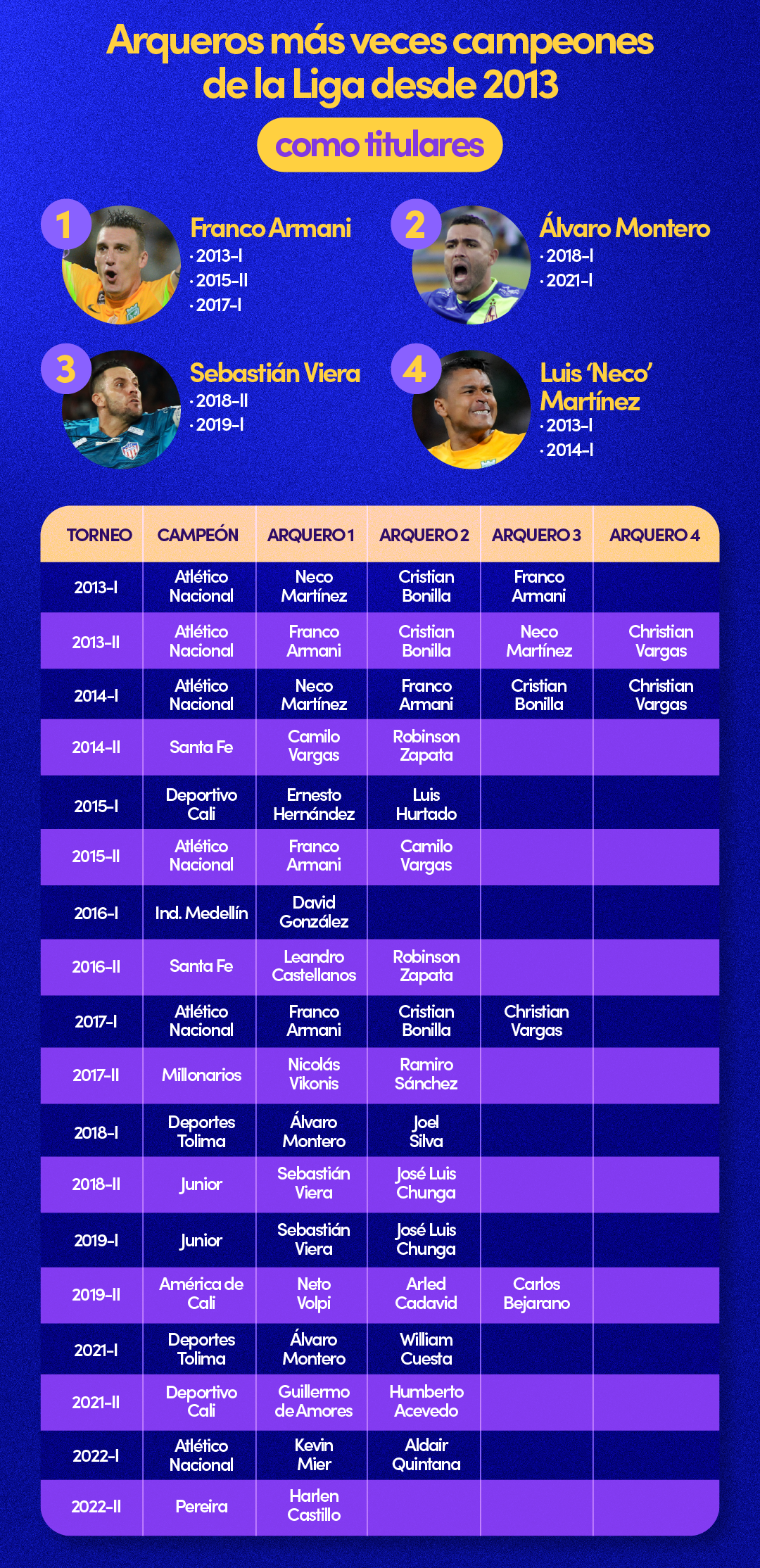 Arqueros más veces campeones de la Liga desde 2013

como titulares

1
Franco Armani
· 2013-I
· 2015-II
· 2017-I

2
Álvaro Montero
· 2018-I
· 2021-I

3
Sebastián Viera
· 2018-II
· 2019-I

4
Luis 'Neco' Martínez
· 2013-I
· 2014-I

| TORNEO | CAMPEÓN | ARQUERO 1 | ARQUERO 2 | ARQUERO 3 | ARQUERO 4 |
|---|---|---|---|---|---|
| 2013-I | Atlético Nacional | Neco Martínez | Cristian Bonilla | Franco Armani | |
| 2013-II | Atlético Nacional | Franco Armani | Cristian Bonilla | Neco Martínez | Christian Vargas |
| 2014-I | Atlético Nacional | Neco Martínez | Franco Armani | Cristian Bonilla | Christian Vargas |
| 2014-II | Santa Fe | Camilo Vargas | Robinson Zapata | | |
| 2015-I | Deportivo Cali | Ernesto Hernández | Luis Hurtado | | |
| 2015-II | Atlético Nacional | Franco Armani | Camilo Vargas | | |
| 2016-I | Ind. Medellín | David González | | | |
| 2016-II | Santa Fe | Leandro Castellanos | Robinson Zapata | | |
| 2017-I | Atlético Nacional | Franco Armani | Cristian Bonilla | Christian Vargas | |
| 2017-II | Millonarios | Nicolás Vikonis | Ramiro Sánchez | | |
| 2018-I | Deportes Tolima | Álvaro Montero | Joel Silva | | |
| 2018-II | Junior | Sebastián Viera | José Luis Chunga | | |
| 2019-I | Junior | Sebastián Viera | José Luis Chunga | | |
| 2019-II | América de Cali | Neto Volpi | Arled Cadavid | Carlos Bejarano | |
| 2021-I | Deportes Tolima | Álvaro Montero | William Cuesta | | |
| 2021-II | Deportivo Cali | Guillermo de Amores | Humberto Acevedo | | |
| 2022-I | Atlético Nacional | Kevin Mier | Aldair Quintana | | |
| 2022-II | Pereira | Harlen Castillo | | | |